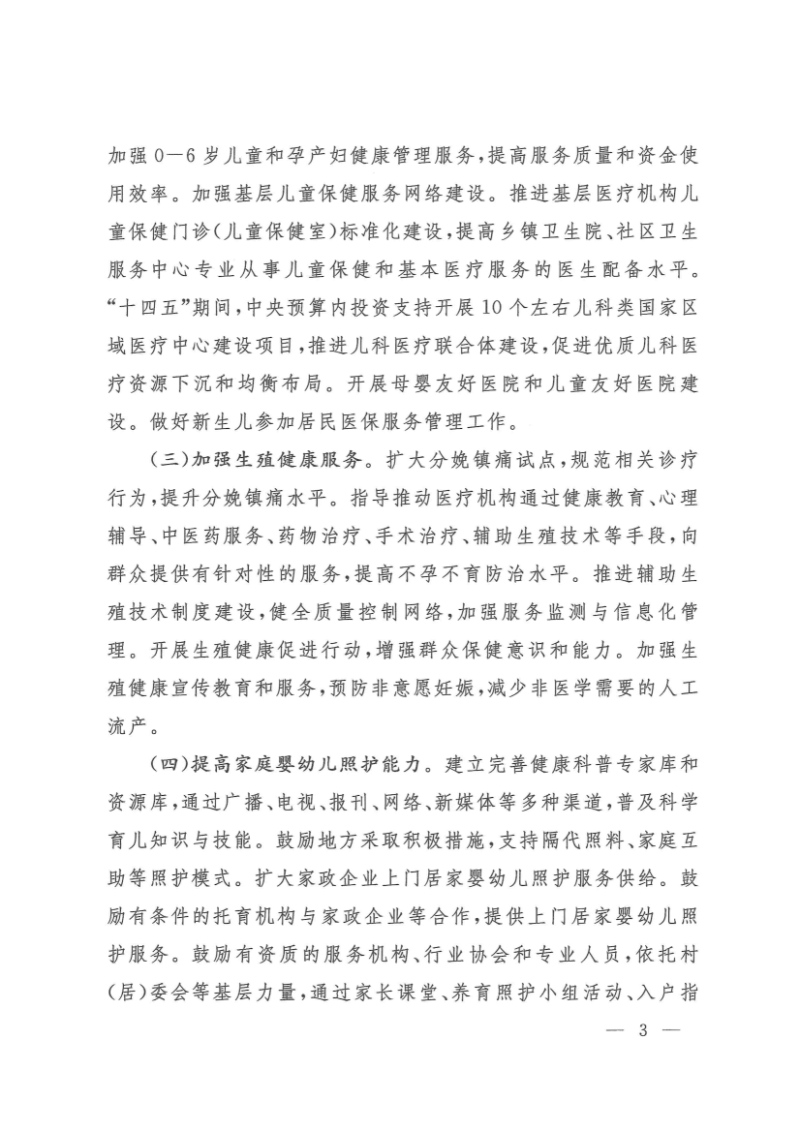 加强 0—6 岁儿童和孕产妇健康管理服务，提高服务质量和资金使用效率。加强基层儿童保健服务网络建设。推进基层医疗机构儿童保健门诊（儿童保健室）标准化建设，提高乡镇卫生院、社区卫生服务中心专业从事儿童保健和基本医疗服务的医生配备水平。“十四五”期间，中央预算内投资支持开展 10 个左右儿科类国家区域医疗中心建设项目，推进儿科医疗联合体建设，促进优质儿科医疗资源下沉和均衡布局。开展母婴友好医院和儿童友好医院建设。做好新生儿参加居民医保服务管理工作。

（三）加强生殖健康服务。扩大分娩镇痛试点，规范相关诊疗行为，提升分娩镇痛水平。指导推动医疗机构通过健康教育、心理辅导、中医药服务、药物治疗、手术治疗、辅助生殖技术等手段，向群众提供有针对性的服务，提高不孕不育防治水平。推进辅助生殖技术制度建设，健全质量控制网络，加强服务监测与信息化管理。开展生殖健康促进行动，增强群众保健意识和能力。加强生殖健康宣传教育和服务，预防非意愿妊娠，减少非医学需要的人工流产。

（四）提高家庭婴幼儿照护能力。建立完善健康科普专家库和资源库，通过广播、电视、报刊、网络、新媒体等多种渠道，普及科学育儿知识与技能。鼓励地方采取积极措施，支持隔代照料、家庭互助等照护模式。扩大家政企业上门居家婴幼儿照护服务供给。鼓励有条件的托育机构与家政企业等合作，提供上门居家婴幼儿照护服务。鼓励有资质的服务机构、行业协会和专业人员，依托村（居）委会等基层力量，通过家长课堂、养育照护小组活动、入户指

— 3 —